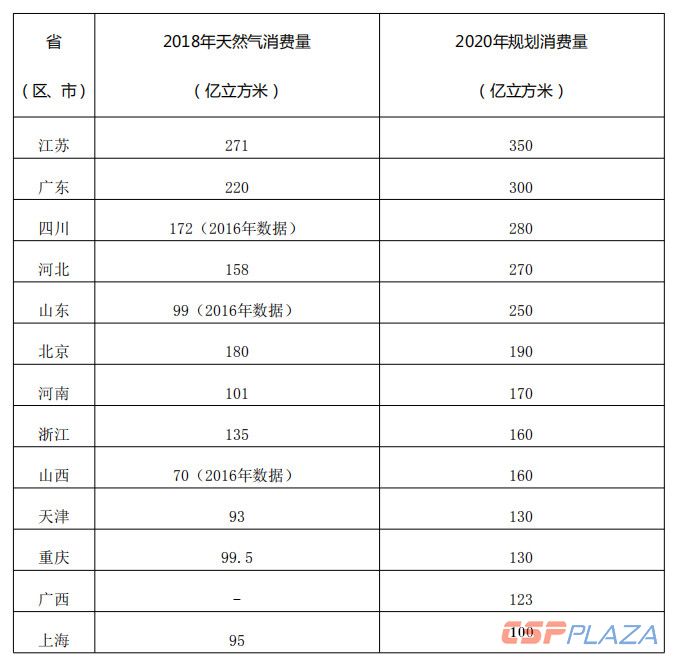 | 省（区、市） | 2018年天然气消费量（亿立方米） | 2020年规划消费量（亿立方米） |
|---|---|---|
| 江苏 | 271 | 350 |
| 广东 | 220 | 300 |
| 四川 | 172（2016年数据） | 280 |
| 河北 | 158 | 270 |
| 山东 | 99（2016年数据） | 250 |
| 北京 | 180 | 190 |
| 河南 | 101 | 170 |
| 浙江 | 135 | 160 |
| 山西 | 70（2016年数据） | 160 |
| 天津 | 93 | 130 |
| 重庆 | 99.5 | 130 |
| 广西 | - | 123 |
| 上海 | 95 | 100 |

CSPPLAZA